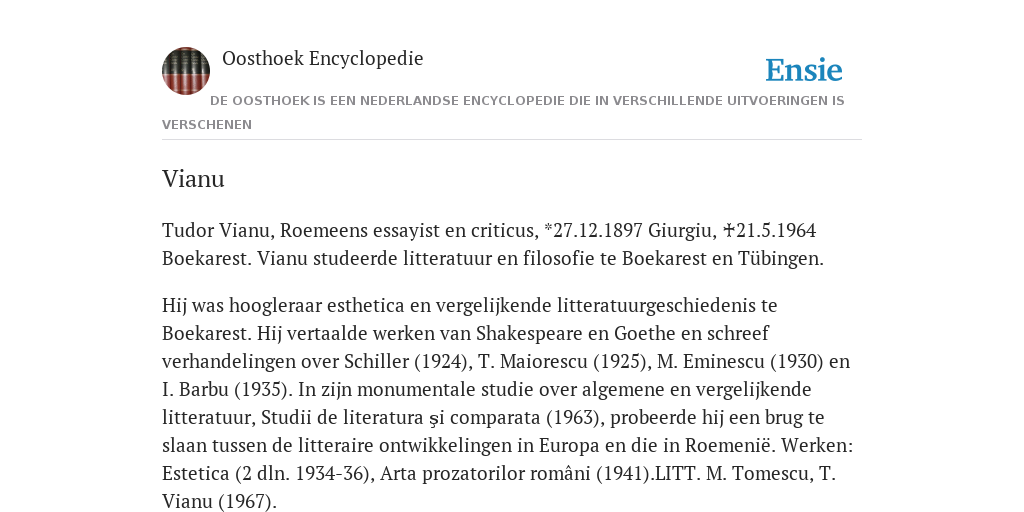 Oosthoek Encyclopedie

Ensie

DE OOSTHOEK IS EEN NEDERLANDSE ENCYCLOPEDIE DIE IN VERSCHILLENDE UITVOERINGEN IS VERSCHENEN

Vianu

Tudor Vianu, Roemeens essayist en criticus, *27.12.1897 Giurgiu, ✝21.5.1964 Boekarest. Vianu studeerde litteratuur en filosofie te Boekarest en Tübingen.

Hij was hoogleraar esthetica en vergelijkende litteratuurgeschiedenis te Boekarest. Hij vertaalde werken van Shakespeare en Goethe en schreef verhandelingen over Schiller (1924), T. Maiorescu (1925), M. Eminescu (1930) en I. Barbu (1935). In zijn monumentale studie over algemene en vergelijkende litteratuur, Studii de literatura şi comparata (1963), probeerde hij een brug te slaan tussen de litteraire ontwikkelingen in Europa en die in Roemenië. Werken: Estetica (2 dln. 1934-36), Arta prozatorilor români (1941).LITT. M. Tomescu, T. Vianu (1967).